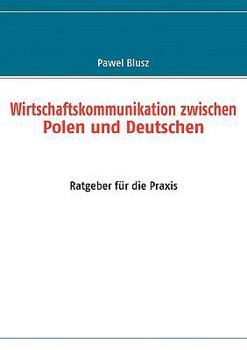 Pawel Blusz

Wirtschaftskommunikation zwischen Polen und Deutschen

Ratgeber für die Praxis